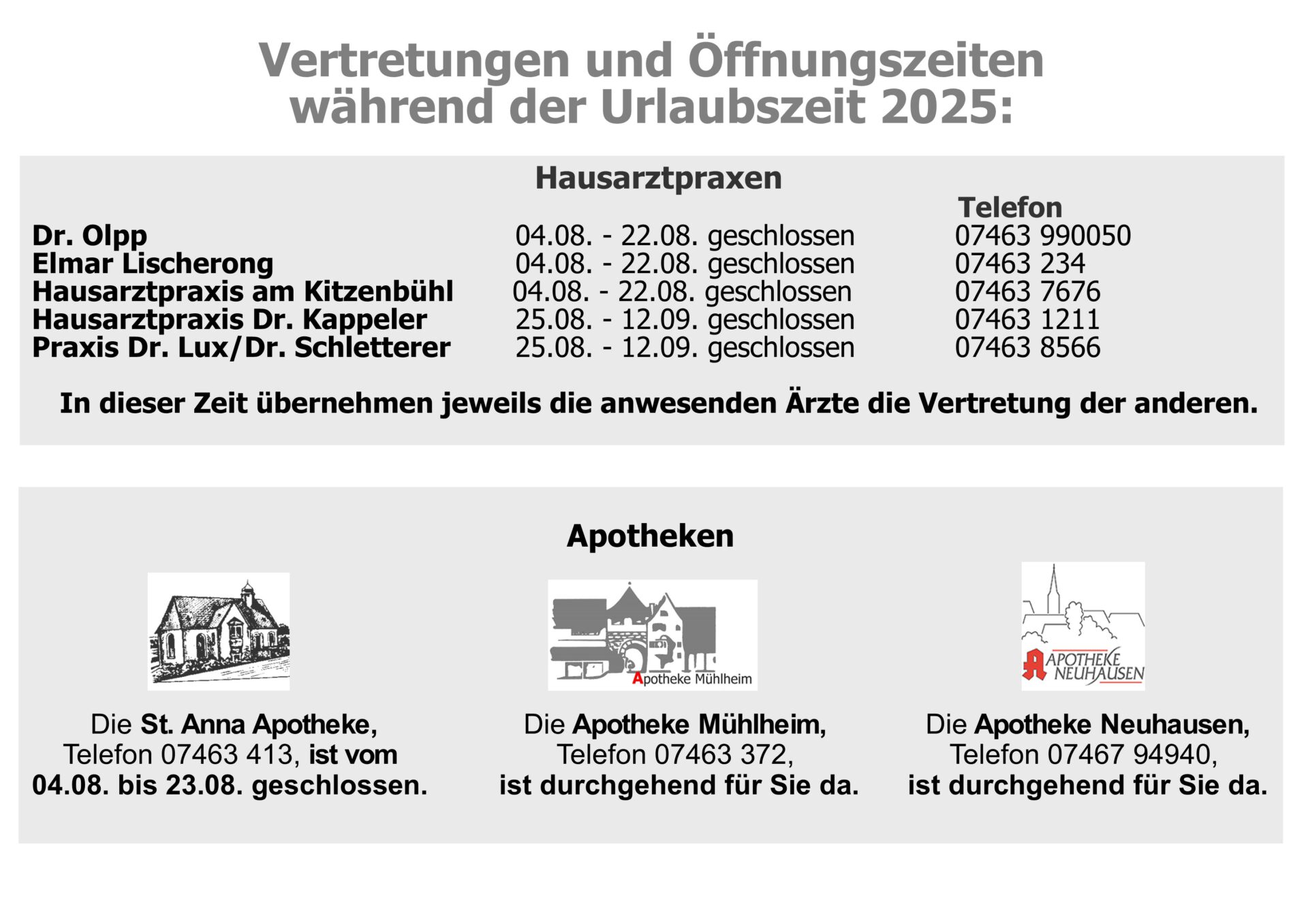 Vertretungen und Öffnungszeiten während der Urlaubszeit 2025:

Hausarztpraxen

| | | Telefon |
|---|---|---|
| Dr. Olpp | 04.08. - 22.08. geschlossen | 07463 990050 |
| Elmar Lischerong | 04.08. - 22.08. geschlossen | 07463 234 |
| Hausarztpraxis am Kitzenbühl | 04.08. - 22.08. geschlossen | 07463 7676 |
| Hausarztpraxis Dr. Kappeler | 25.08. - 12.09. geschlossen | 07463 1211 |
| Praxis Dr. Lux/Dr. Schletterer | 25.08. - 12.09. geschlossen | 07463 8566 |

In dieser Zeit übernehmen jeweils die anwesenden Ärzte die Vertretung der anderen.

Apotheken

Die St. Anna Apotheke, Telefon 07463 413, ist vom 04.08. bis 23.08. geschlossen.

Apotheke Mühlheim

Die Apotheke Mühlheim, Telefon 07463 372, ist durchgehend für Sie da.

APOTHEKE NEUHAUSEN

Die Apotheke Neuhausen, Telefon 07467 94940, ist durchgehend für Sie da.